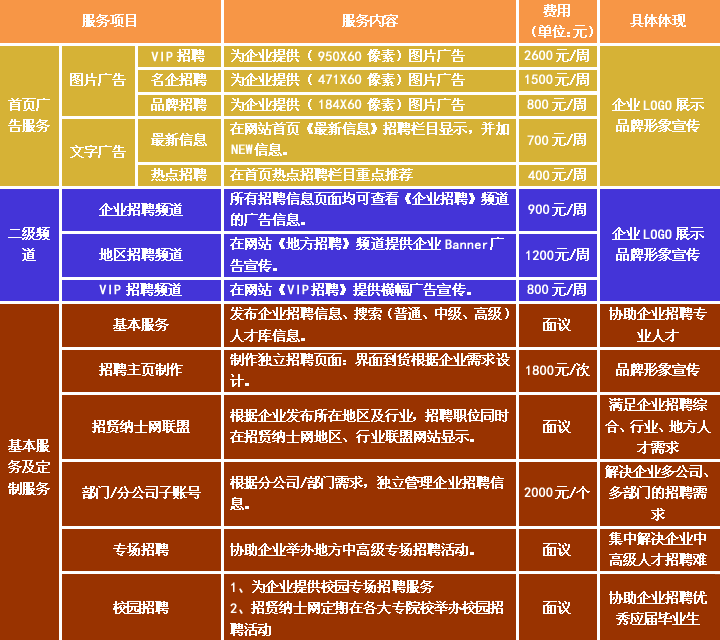 | 服务项目 | | | 服务内容 | 费用（单位:元） | 具体体现 |
|---|---|---|---|---|---|
| 首页广告服务 | 图片广告 | VIP招聘 | 为企业提供（950X60像素）图片广告 | 2600元/周 | 企业LOGO展示品牌形象宣传 |
| | | 名企招聘 | 为企业提供（471X60像素）图片广告 | 1500元/周 | |
| | | 品牌招聘 | 为企业提供（184X60像素）图片广告 | 800元/周 | |
| | 文字广告 | 最新信息 | 在网站首页《最新信息》招聘栏目显示，并加NEW信息。 | 700元/周 | |
| | | 热点招聘 | 在首页热点招聘栏目重点推荐 | 400元/周 | |
| 二级频道 | 企业招聘频道 | | 所有招聘信息页面均可查看《企业招聘》频道的广告信息。 | 900元/周 | 企业LOGO展示品牌形象宣传 |
| | 地区招聘频道 | | 在网站《地方招聘》频道提供企业Banner广告宣传。 | 1200元/周 | |
| | VIP招聘频道 | | 在网站《VIP招聘》提供横幅广告宣传。 | 800元/周 | |
| 基本服务及定制服务 | 基本服务 | | 发布企业招聘信息、搜索（普通、中级、高级）人才库信息。 | 面议 | 协助企业招聘专业人才 |
| | 招聘主页制作 | | 制作独立招聘页面：界面到货根据企业需求设计。 | 1800元/次 | 品牌形象宣传 |
| | 招贤纳士网联盟 | | 根据企业发布所在地区及行业，招聘职位同时在招贤纳士网地区、行业联盟网站显示。 | 面议 | 满足企业招聘综合、行业、地方人才需求 |
| | 部门/分公司子账号 | | 根据分公司/部门需求，独立管理企业招聘信息。 | 2000元/个 | 解决企业多公司、多部门的招聘需求 |
| | 专场招聘 | | 协助企业举办地方中高级专场招聘活动。 | 面议 | 集中解决企业中高级人才招聘难 |
| | 校园招聘 | | 1、为企业提供校园专场招聘服务 2、招贤纳士网定期在各大专院校举办校园招聘活动 | 面议 | 协助企业招聘优秀应届毕业生 |